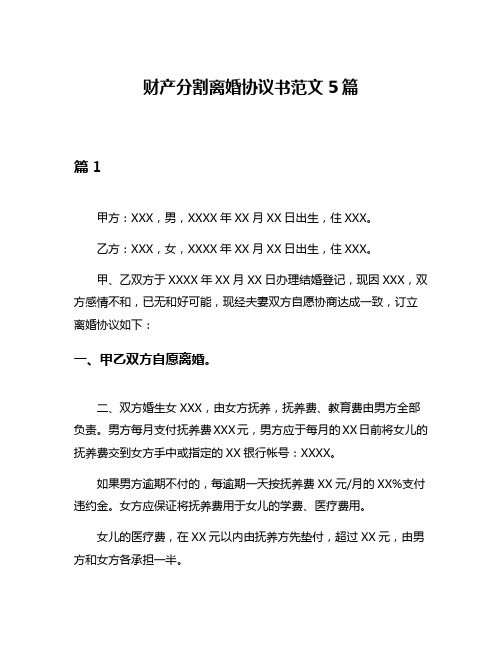 财产分割离婚协议书范文 5 篇

篇 1

甲方：XXX，男，XXXX 年 XX 月 XX 日出生，住 XXX。

乙方：XXX，女，XXXX 年 XX 月 XX 日出生，住 XXX。

甲、乙双方于 XXXX 年 XX 月 XX 日办理结婚登记，现因 XXX，双方感情不和，已无和好可能，现经夫妻双方自愿协商达成一致，订立离婚协议如下：

一、甲乙双方自愿离婚。

二、双方婚生女 XXX，由女方抚养，抚养费、教育费由男方全部负责。男方每月支付抚养费 XXX 元，男方应于每月的 XX 日前将女儿的抚养费交到女方手中或指定的 XX 银行帐号：XXXX。

如果男方逾期不付的，每逾期一天按抚养费 XX 元/月的 XX%支付违约金。女方应保证将抚养费用于女儿的学费、医疗费用。

女儿的医疗费，在 XX 元以内由抚养方先垫付，超过 XX 元，由男方和女方各承担一半。